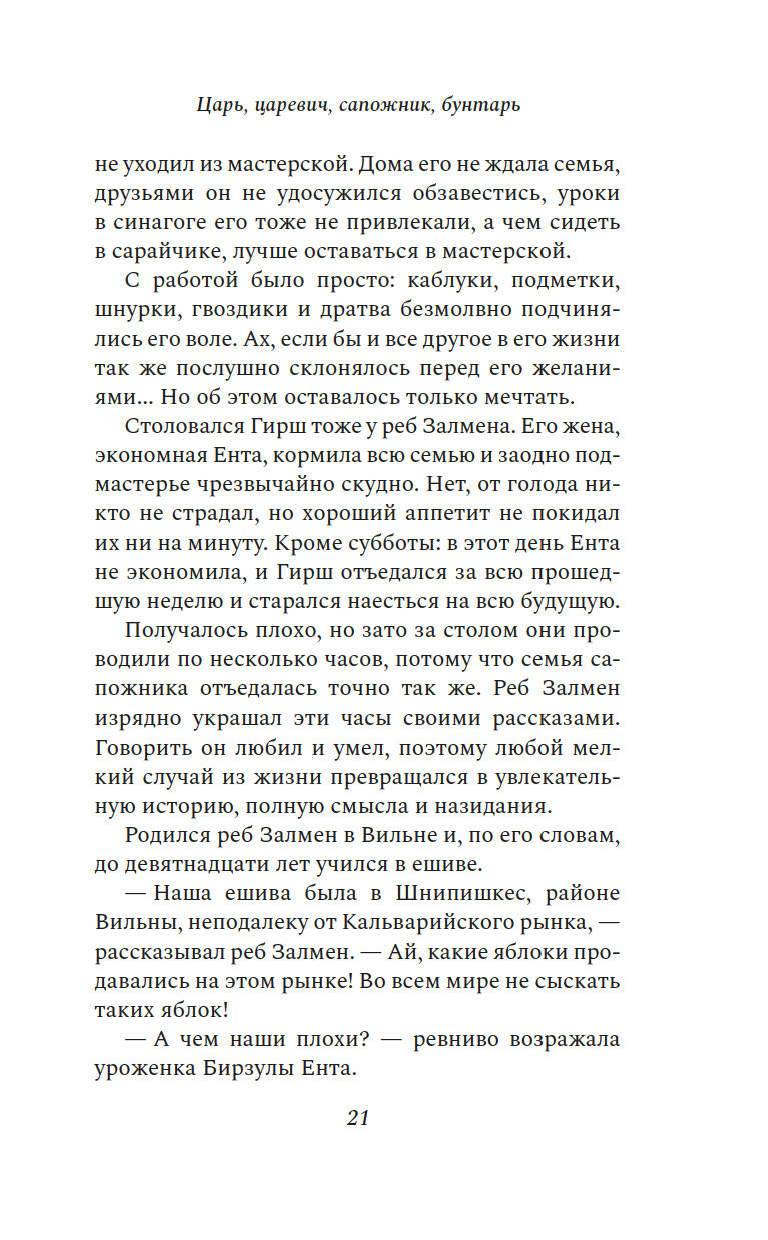 Царь, царевич, сапожник, бунтарь

не уходил из мастерской. Дома его не ждала семья, друзьями он не удосужился обзавестись, уроки в синагоге его тоже не привлекали, а чем сидеть в сарайчике, лучше оставаться в мастерской.

С работой было просто: каблуки, подметки, шнурки, гвоздики и дратва безмолвно подчинялись его воле. Ах, если бы и все другое в его жизни так же послушно склонялось перед его желаниями... Но об этом оставалось только мечтать.

Столовался Гирш тоже у реб Залмена. Его жена, экономная Ента, кормила всю семью и заодно подмастерье чрезвычайно скудно. Нет, от голода никто не страдал, но хороший аппетит не покидал их ни на минуту. Кроме субботы: в этот день Ента не экономила, и Гирш отъедался за всю прошедшую неделю и старался наесться на всю будущую.

Получалось плохо, но зато за столом они проводили по несколько часов, потому что семья сапожника отъедалась точно так же. Реб Залмен изрядно украшал эти часы своими рассказами. Говорить он любил и умел, поэтому любой мелкий случай из жизни превращался в увлекательную историю, полную смысла и назидания.

Родился реб Залмен в Вильне и, по его словам, до девятнадцати лет учился в ешиве.

— Наша ешива была в Шнипишкес, районе Вильны, неподалеку от Кальварийского рынка, — рассказывал реб Залмен. — Ай, какие яблоки продавались на этом рынке! Во всем мире не сыскать таких яблок!

— А чем наши плохи? — ревниво возражала уроженка Бирзулы Ента.

21